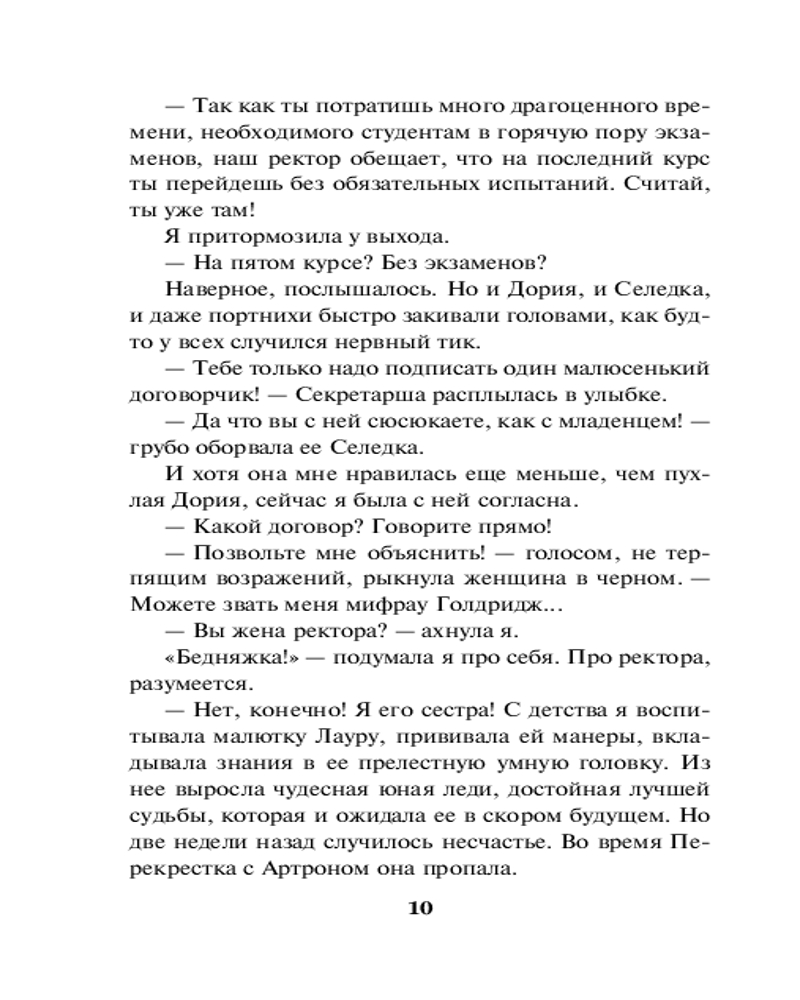 — Так как ты потратишь много драгоценного времени, необходимого студентам в горячую пору экзаменов, наш ректор обещает, что на последний курс ты перейдешь без обязательных испытаний. Считай, ты уже там!

Я притормозила у выхода.

— На пятом курсе? Без экзаменов?

Наверное, послышалось. Но и Дория, и Селедка, и даже портнихи быстро закивали головами, как будто у всех случился нервный тик.

— Тебе только надо подписать один малюсенький договорчик! — Секретарша расплылась в улыбке.

— Да что вы с ней сюсюкаете, как с младенцем! — грубо оборвала ее Селедка.

И хотя она мне нравилась еще меньше, чем пухлая Дория, сейчас я была с ней согласна.

— Какой договор? Говорите прямо!

— Позвольте мне объяснить! — голосом, не терпящим возражений, рыкнула женщина в черном. — Можете звать меня мифрау Голдридж...

— Вы жена ректора? — ахнула я.

«Бедняжка!» — подумала я про себя. Про ректора, разумеется.

— Нет, конечно! Я его сестра! С детства я воспитывала малютку Лауру, прививала ей манеры, вкладывала знания в ее прелестную умную головку. Из нее выросла чудесная юная леди, достойная лучшей судьбы, которая и ожидала ее в скором будущем. Но две недели назад случилось несчастье. Во время Перекрестка с Артроном она пропала.

10